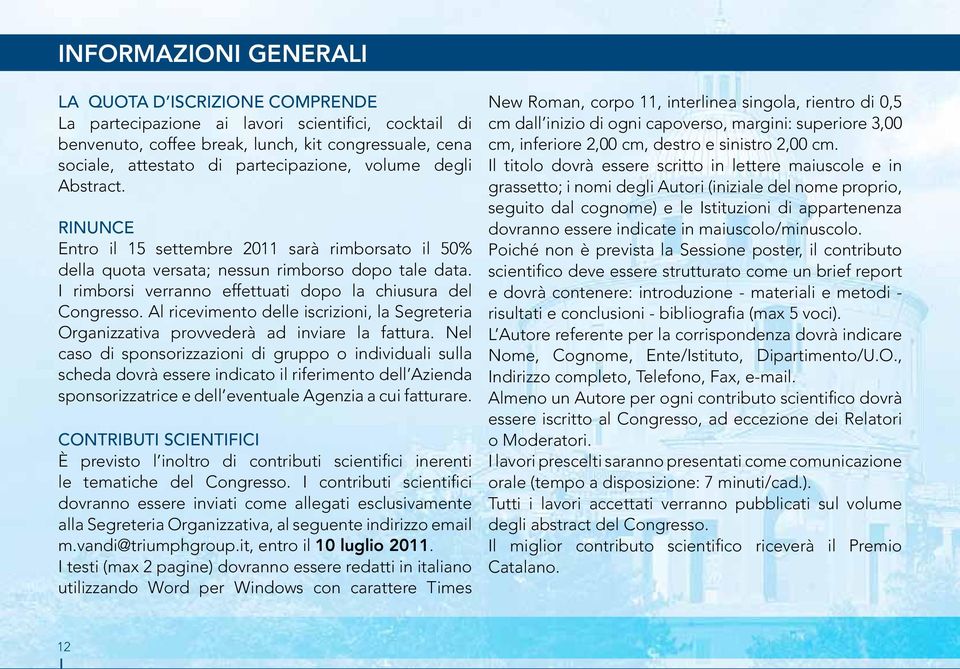 INFORMAZIONI GENERALI

LA QUOTA D'ISCRIZIONE COMPRENDE
La partecipazione ai lavori scientifici, cocktail di benvenuto, coffee break, lunch, kit congressuale, cena sociale, attestato di partecipazione, volume degli Abstract.

RINUNCE
Entro il 15 settembre 2011 sarà rimborsato il 50% della quota versata; nessun rimborso dopo tale data. I rimborsi verranno effettuati dopo la chiusura del Congresso. Al ricevimento delle iscrizioni, la Segreteria Organizzativa provvederà ad inviare la fattura. Nel caso di sponsorizzazioni di gruppo o individuali sulla scheda dovrà essere indicato il riferimento dell'Azienda sponsorizzatrice e dell'eventuale Agenzia a cui fatturare.

CONTRIBUTI SCIENTIFICI
È previsto l'inoltro di contributi scientifici inerenti le tematiche del Congresso. I contributi scientifici dovranno essere inviati come allegati esclusivamente alla Segreteria Organizzativa, al seguente indirizzo email m.vandi@triumphgroup.it, entro il 10 luglio 2011.
I testi (max 2 pagine) dovranno essere redatti in italiano utilizzando Word per Windows con carattere Times New Roman, corpo 11, interlinea singola, rientro di 0,5 cm dall'inizio di ogni capoverso, margini: superiore 3,00 cm, inferiore 2,00 cm, destro e sinistro 2,00 cm.
Il titolo dovrà essere scritto in lettere maiuscole e in grassetto; i nomi degli Autori (iniziale del nome proprio, seguito dal cognome) e le Istituzioni di appartenenza dovranno essere indicate in maiuscolo/minuscolo.
Poiché non è prevista la Sessione poster, il contributo scientifico deve essere strutturato come un brief report e dovrà contenere: introduzione - materiali e metodi - risultati e conclusioni - bibliografia (max 5 voci).
L'Autore referente per la corrispondenza dovrà indicare Nome, Cognome, Ente/Istituto, Dipartimento/U.O., Indirizzo completo, Telefono, Fax, e-mail.
Almeno un Autore per ogni contributo scientifico dovrà essere iscritto al Congresso, ad eccezione dei Relatori o Moderatori.
I lavori prescelti saranno presentati come comunicazione orale (tempo a disposizione: 7 minuti/cad.).
Tutti i lavori accettati verranno pubblicati sul volume degli abstract del Congresso.
Il miglior contributo scientifico riceverà il Premio Catalano.

12